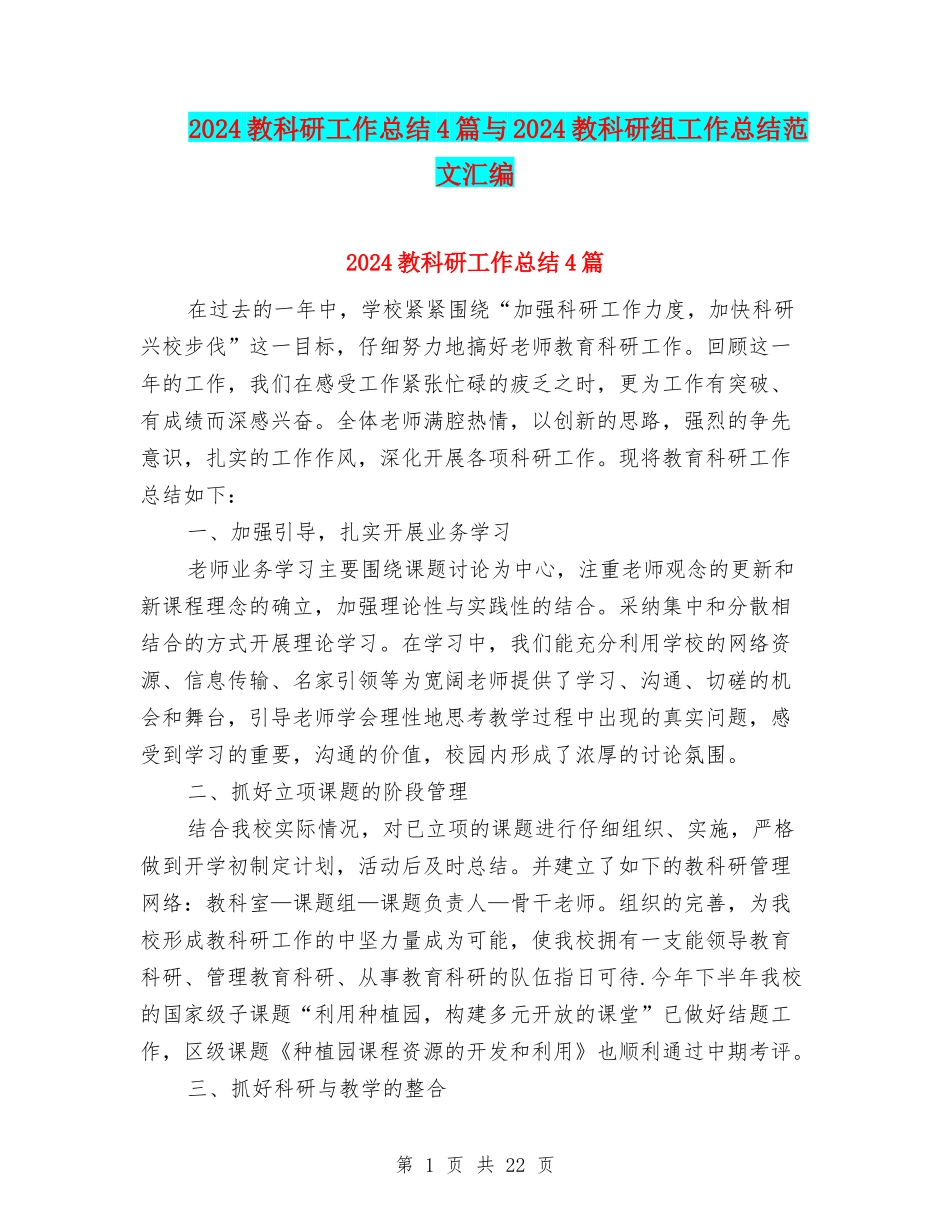 2024教科研工作总结4篇与2024教科研组工作总结范文汇编

2024教科研工作总结4篇

在过去的一年中，学校紧紧围绕“加强科研工作力度，加快科研兴校步伐”这一目标，仔细努力地搞好老师教育科研工作。回顾这一年的工作，我们在感受工作紧张忙碌的疲乏之时，更为工作有突破、有成绩而深感兴奋。全体老师满腔热情，以创新的思路，强烈的争先意识，扎实的工作作风，深化开展各项科研工作。现将教育科研工作总结如下：

一、加强引导，扎实开展业务学习

老师业务学习主要围绕课题讨论为中心，注重老师观念的更新和新课程理念的确立，加强理论性与实践性的结合。采纳集中和分散相结合的方式开展理论学习。在学习中，我们能充分利用学校的网络资源、信息传输、名家引领等为宽阔老师提供了学习、沟通、切磋的机会和舞台，引导老师学会理性地思考教学过程中出现的真实问题，感受到学习的重要，沟通的价值，校园内形成了浓厚的讨论氛围。

二、抓好立项课题的阶段管理

结合我校实际情况，对已立项的课题进行仔细组织、实施，严格做到开学初制定计划，活动后及时总结。并建立了如下的教科研管理网络：教科室—课题组—课题负责人—骨干老师。组织的完善，为我校形成教科研工作的中坚力量成为可能，使我校拥有一支能领导教育科研、管理教育科研、从事教育科研的队伍指日可待.今年下半年我校的国家级子课题“利用种植园，构建多元开放的课堂”已做好结题工作，区级课题《种植园课程资源的开发和利用》也顺利通过中期考评。

三、抓好科研与教学的整合

第 1 页 共 22 页